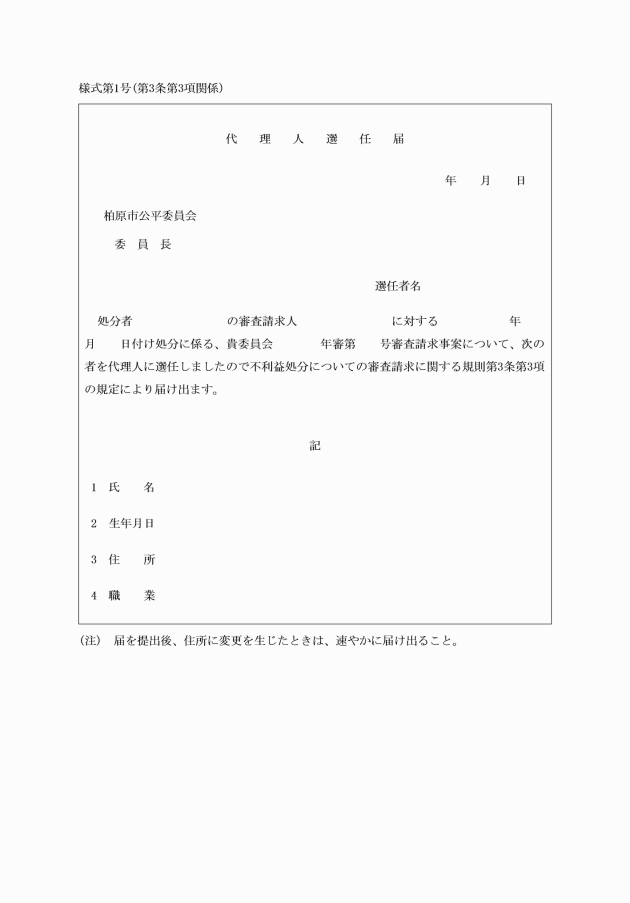 様式第1号(第3条第3項関係)

代　理　人　選　任　届

年　　月　　日

柏原市公平委員会

委　員　長

選任者名

処分者　　　　　　の審査請求人　　　　　　に対する　　　　年　月　　日付け処分に係る、貴委員会　　　年審第　　号審査請求事案について、次の者を代理人に選任しましたので不利益処分についての審査請求に関する規則第3条第3項の規定により届け出ます。

記

1　氏　　名

2　生年月日

3　住　　所

4　職　　業

(注)　届を提出後、住所に変更を生じたときは、速やかに届け出ること。